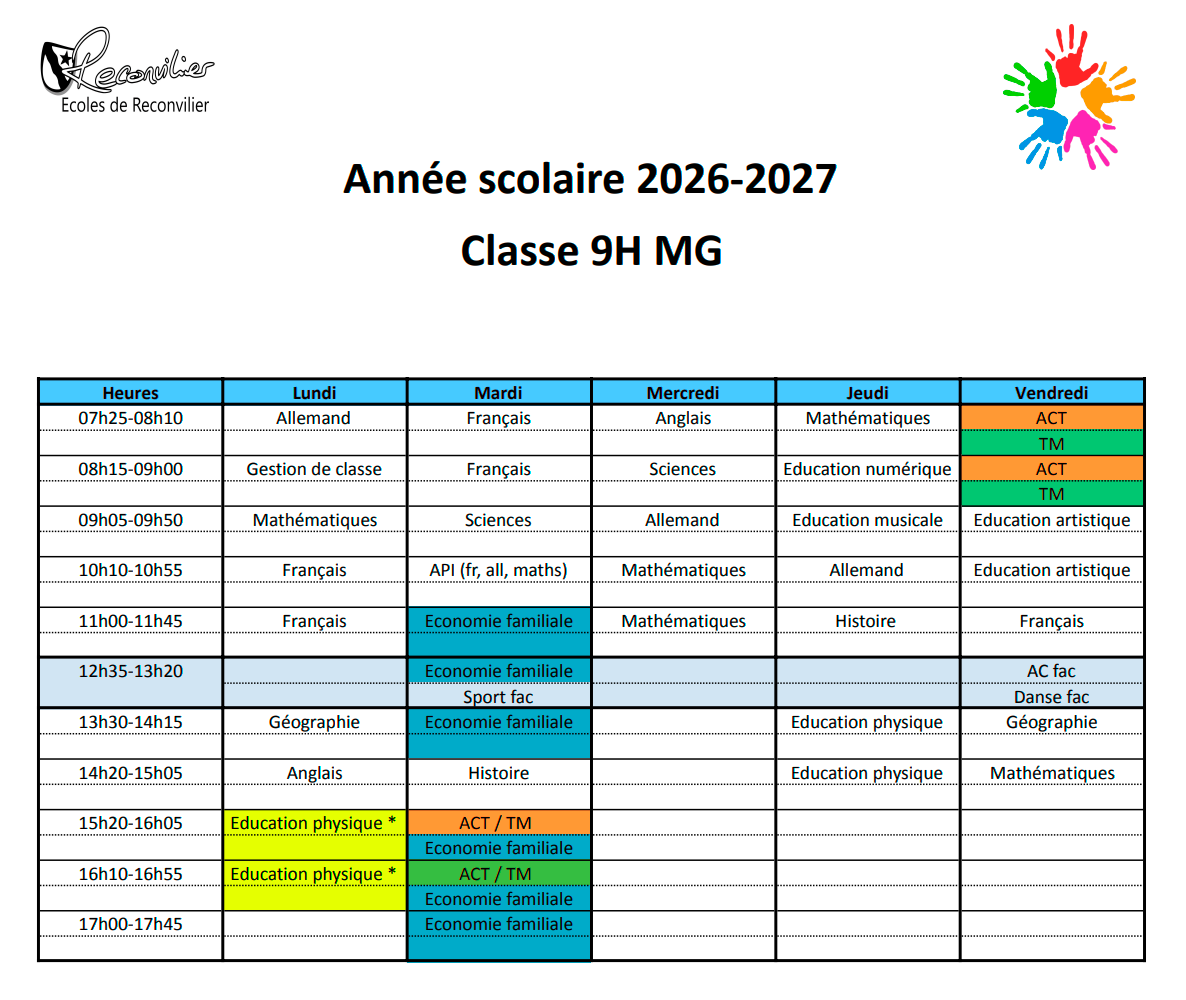 Reconvilier
Ecoles de Reconvilier

Année scolaire 2026-2027

Classe 9H MG

| Heures | Lundi | Mardi | Mercredi | Jeudi | Vendredi |
|---|---|---|---|---|---|
| 07h25-08h10 | Allemand | Français | Anglais | Mathématiques | ACT |
| | | | | | TM |
| 08h15-09h00 | Gestion de classe | Français | Sciences | Education numérique | ACT |
| | | | | | TM |
| 09h05-09h50 | Mathématiques | Sciences | Allemand | Education musicale | Education artistique |
| | | | | | |
| 10h10-10h55 | Français | API (fr, all, maths) | Mathématiques | Allemand | Education artistique |
| | | | | | |
| 11h00-11h45 | Français | Economie familiale | Mathématiques | Histoire | Français |
| | | | | | |
| 12h35-13h20 | | Economie familiale | | | AC fac |
| | | Sport fac | | | Danse fac |
| 13h30-14h15 | Géographie | Economie familiale | | Education physique | Géographie |
| | | | | | |
| 14h20-15h05 | Anglais | Histoire | | Education physique | Mathématiques |
| | | | | | |
| 15h20-16h05 | Education physique * | ACT / TM | | | |
| | | Economie familiale | | | |
| 16h10-16h55 | Education physique * | ACT / TM | | | |
| | | Economie familiale | | | |
| 17h00-17h45 | | Economie familiale | | | |
| | | | | | |